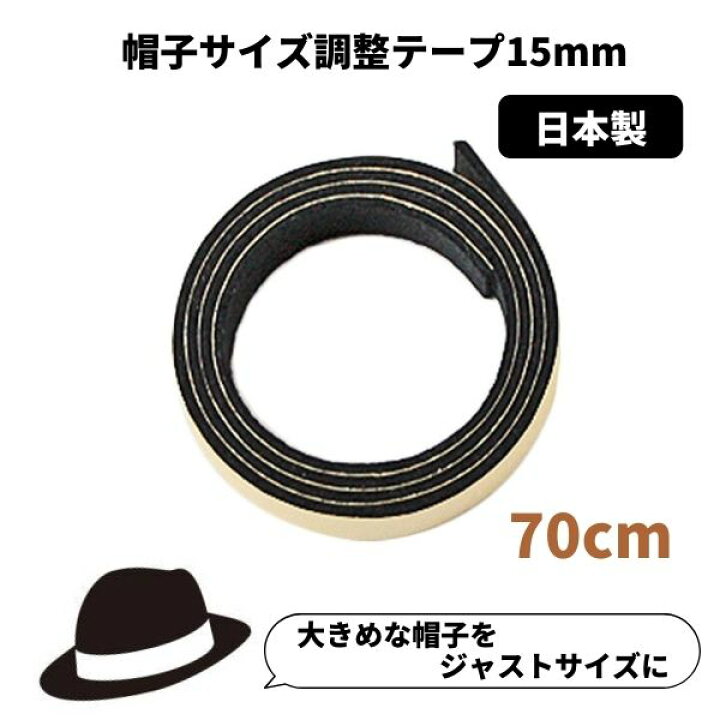 帽子サイズ調整テープ15mm

日本製

70cm

大きめな帽子を
ジャストサイズに